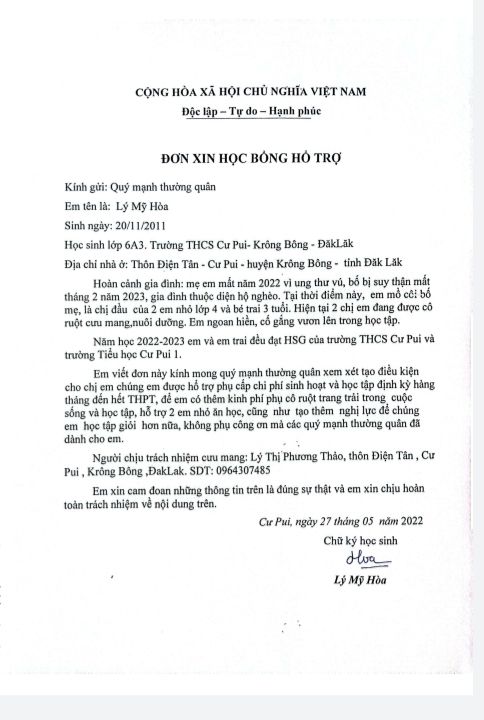 CỘNG HÒA XÃ HỘI CHỦ NGHĨA VIỆT NAM
Độc lập – Tự do – Hạnh phúc

ĐƠN XIN HỌC BỔNG HỖ TRỢ

Kính gửi: Quý mạnh thường quân

Em tên là: Lý Mỹ Hòa

Sinh ngày: 20/11/2011

Học sinh lớp 6A3. Trường THCS Cư Pui- Krông Bông - ĐăkLăk

Địa chỉ nhà ở: Thôn Điện Tân - Cư Pui - huyện Krông Bông - tỉnh Đăk Lăk

Hoàn cảnh gia đình: mẹ em mất năm 2022 vì ung thư vú, bố bị suy thận mất tháng 2 năm 2023, gia đình thuộc diện hộ nghèo. Tại thời điểm này, em mồ côi bố mẹ, là chị đầu của 2 em nhỏ lớp 4 và bé trai 3 tuổi. Hiện tại 2 chị em đang được cô ruột cưu mang,nuôi dưỡng. Em ngoan hiền, cố gắng vươn lên trong học tập.

Năm học 2022-2023 em và em trai đều đạt HSG của trường THCS Cư Pui và trường Tiểu học Cư Pui 1.

Em viết đơn này kính mong quý mạnh thường quân xem xét tạo điều kiện cho chị em chúng em được hỗ trợ phụ cấp chi phí sinh hoạt và học tập định kỳ hàng tháng đến hết THPT, để em có thêm kinh phí phụ cô ruột trang trải trong cuộc sống và học tập, hỗ trợ 2 em nhỏ ăn học, cũng như tạo thêm nghị lực để chúng em học tập giỏi hơn nữa, không phụ công ơn mà các quý mạnh thường quân đã dành cho em.

Người chịu trách nhiệm cưu mang: Lý Thị Phương Thảo, thôn Điện Tân , Cư Pui , Krông Bông ,ĐakLak. SDT: 0964307485

Em xin cam đoan những thông tin trên là đúng sự thật và em xin chịu hoàn toàn trách nhiệm về nội dung trên.

Cư Pui, ngày 27 tháng 05 năm 2022

Chữ ký học sinh

Hòa

Lý Mỹ Hòa